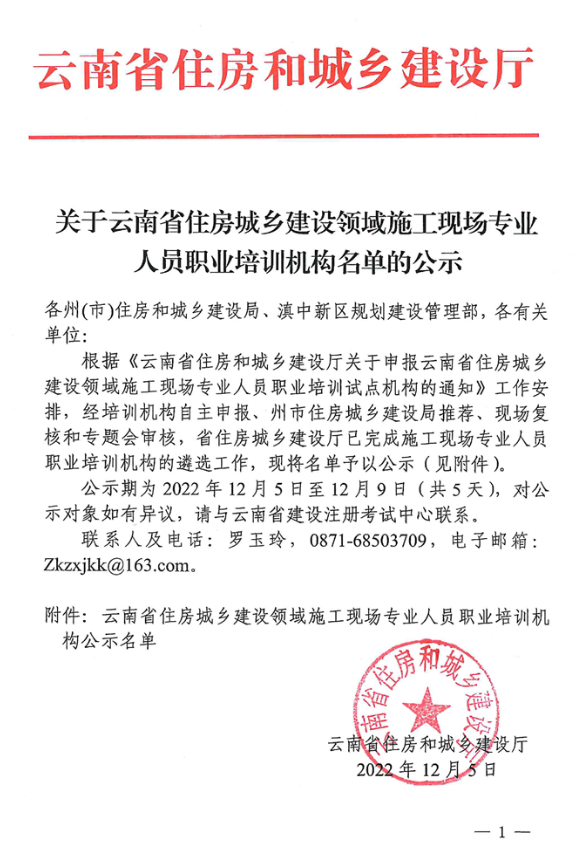 云南省住房和城乡建设厅

关于云南省住房城乡建设领域施工现场专业人员职业培训机构名单的公示

各州(市)住房和城乡建设局、滇中新区规划建设管理部，各有关单位：

根据《云南省住房和城乡建设厅关于申报云南省住房城乡建设领域施工现场专业人员职业培训试点机构的通知》工作安排，经培训机构自主申报、州市住房城乡建设局推荐、现场复核和专题会审核，省住房城乡建设厅已完成施工现场专业人员职业培训机构的遴选工作，现将名单予以公示（见附件）。

公示期为 2022 年 12 月 5 日至 12 月 9 日（共 5 天），对公示对象如有异议，请与云南省建设注册考试中心联系。

联系人及电话：罗玉玲，0871-68503709，电子邮箱：Zkzxjkk@163.com。

附件：云南省住房城乡建设领域施工现场专业人员职业培训机构公示名单

云南省住房和城乡建设厅

云南省住房和城乡建设厅
2022 年 12 月 5 日

— 1 —